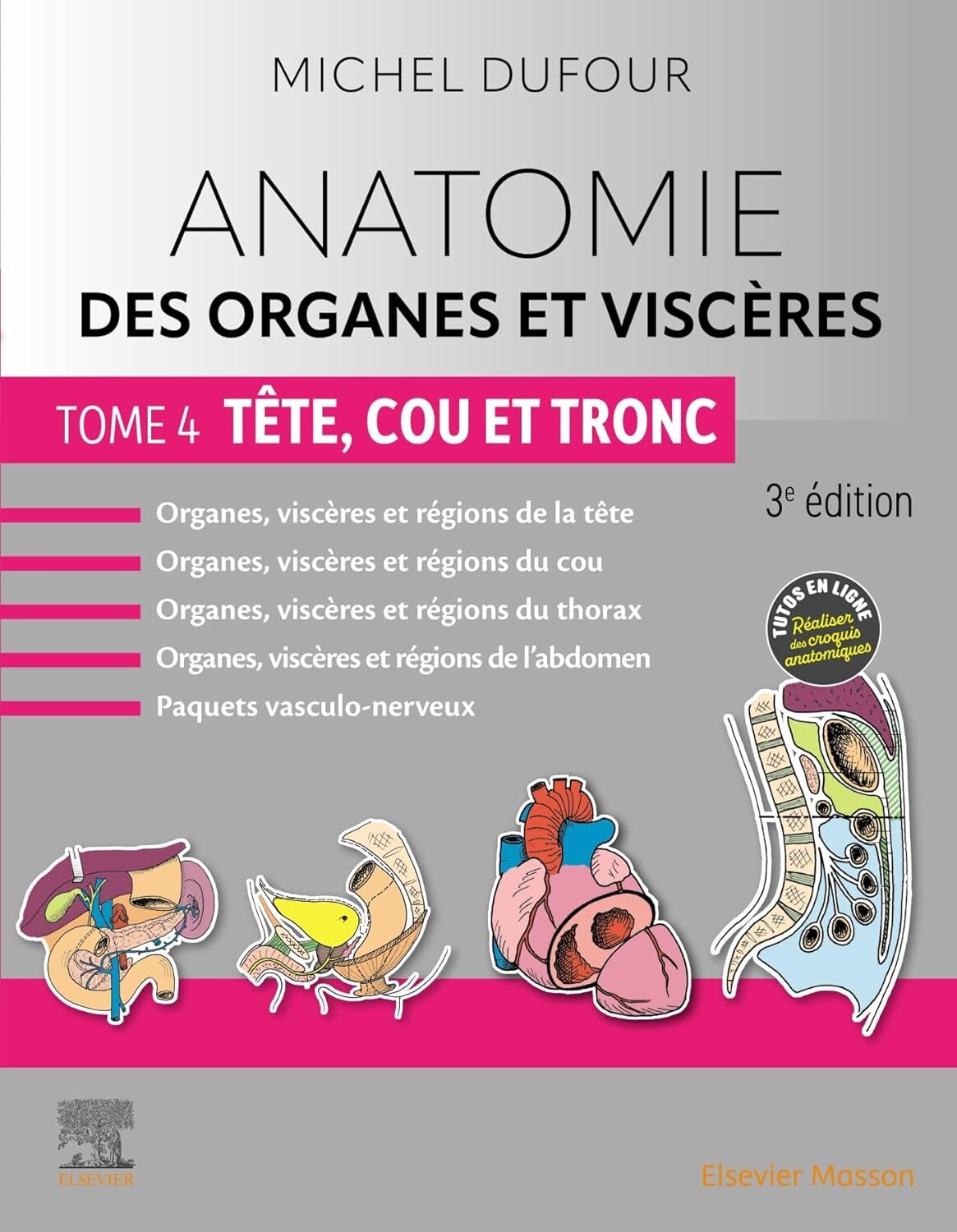 MICHEL DUFOUR

ANATOMIE
DES ORGANES ET VISCÈRES

TOME 4 TÊTE, COU ET TRONC

3e édition

Organes, viscères et régions de la tête
Organes, viscères et régions du cou
Organes, viscères et régions du thorax
Organes, viscères et régions de l'abdomen
Paquets vasculo-nerveux

TUTOS EN LIGNE
Réaliser des croquis anatomiques

ELSEVIER

Elsevier Masson